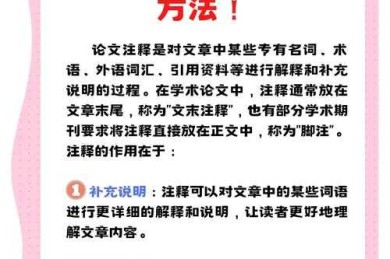 方法！

论文注释是对文章中某些专有名词、术语、外语词汇、引用资料等进行解释和补充说明的过程。在学术论文中，注释通常放在文章末尾，称为"文末注释"，也有部分学术期刊要求将注释直接放在正文中，称为"脚注"。注释的作用在于：

1 补充说明：注释可以对文章中的某些词语进行更详细的解释和说明，让读者更好地理解文章内容。